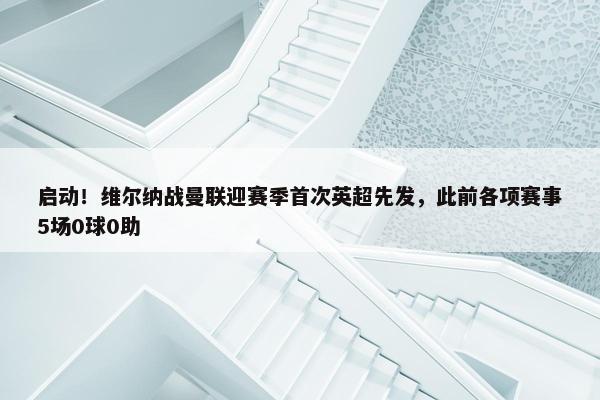 启动！维尔纳战曼联迎赛季首次英超先发，此前各项赛事5场0球0助